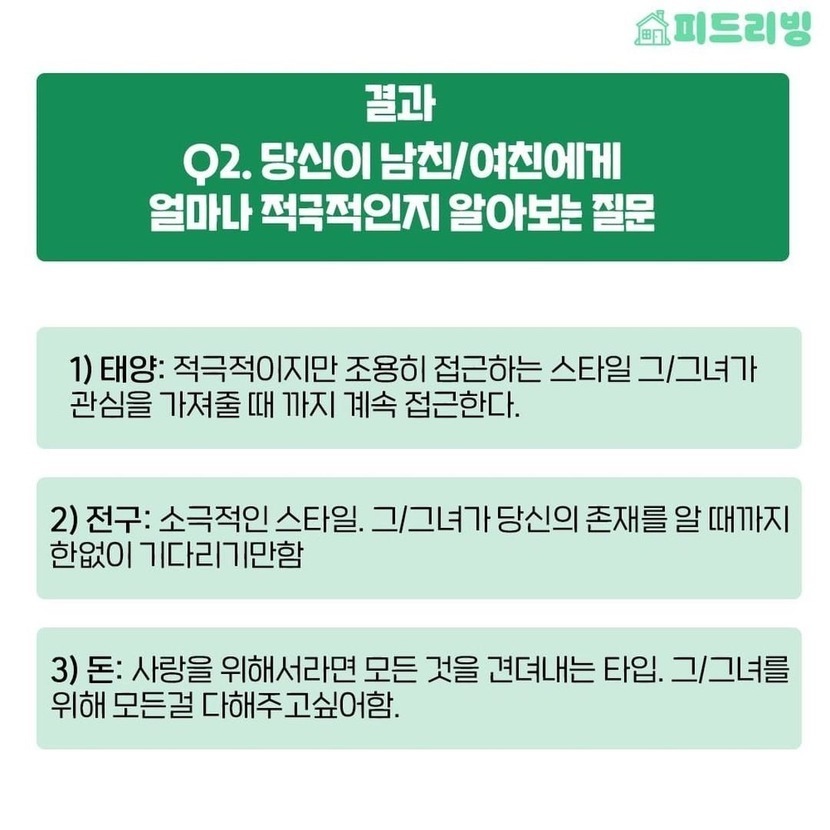 피드리빙

결과
Q2. 당신이 남친/여친에게
얼마나 적극적인지 알아보는 질문

1) 태양: 적극적이지만 조용히 접근하는 스타일 그/그녀가 관심을 가져줄 때 까지 계속 접근한다.

2) 전구: 소극적인 스타일. 그/그녀가 당신의 존재를 알 때까지 한없이 기다리기만함

3) 돈: 사랑을 위해서라면 모든 것을 견뎌내는 타입. 그/그녀를 위해 모든걸 다해주고싶어함.